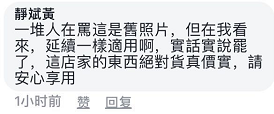 靜斌黃
一堆人在罵這是舊照片，但在我看來，延續一樣適用啊，實話實說罷了，這店家的東西絕對貨真價實，請安心享用

1小时前 赞 回复